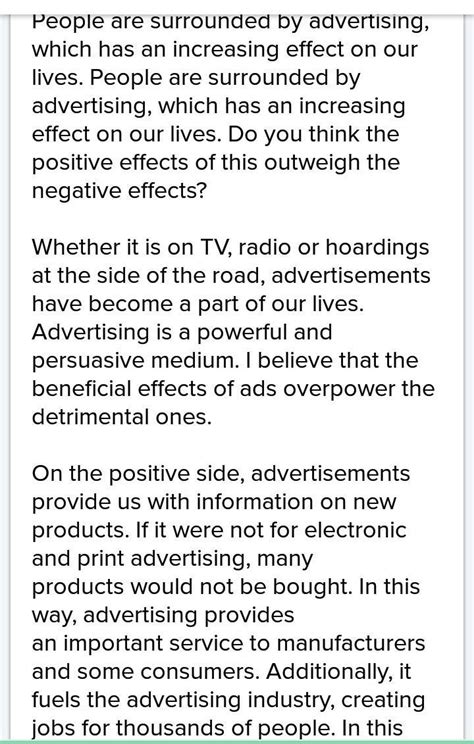 People are surrounded by advertising, which has an increasing effect on our lives. People are surrounded by advertising, which has an increasing effect on our lives. Do you think the positive effects of this outweigh the negative effects?

Whether it is on TV, radio or hoardings at the side of the road, advertisements have become a part of our lives. Advertising is a powerful and persuasive medium. I believe that the beneficial effects of ads overpower the detrimental ones.

On the positive side, advertisements provide us with information on new products. If it were not for electronic and print advertising, many products would not be bought. In this way, advertising provides an important service to manufacturers and some consumers. Additionally, it fuels the advertising industry, creating jobs for thousands of people. In this